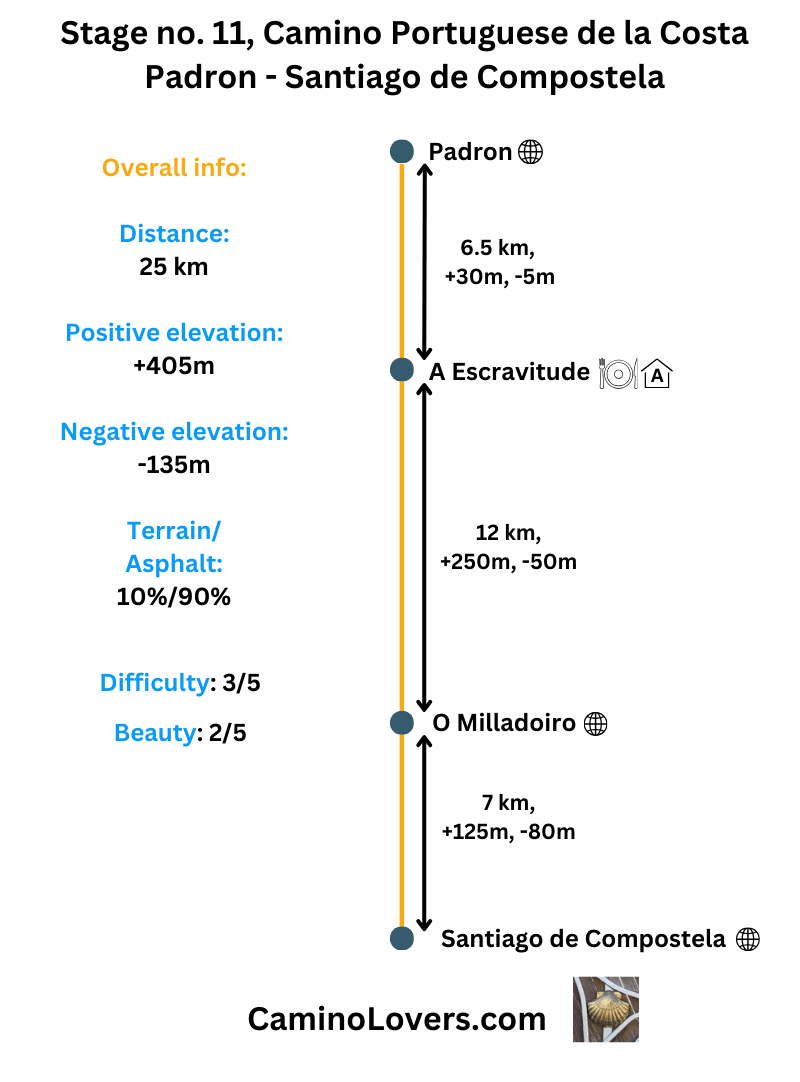 Stage no. 11, Camino Portuguese de la Costa
Padron - Santiago de Compostela

Overall info:

Distance:
25 km

Positive elevation:
+405m

Negative elevation:
-135m

Terrain/
Asphalt:
10%/90%

Difficulty: 3/5

Beauty: 2/5

Padron

6.5 km,
+30m, -5m

A Escravitude

A

12 km,
+250m, -50m

O Milladoiro

7 km,
+125m, -80m

Santiago de Compostela

CaminoLovers.com